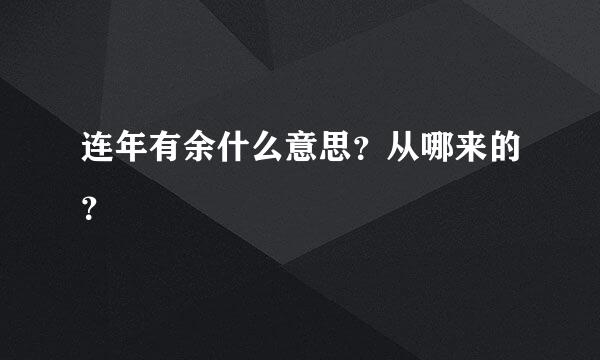 连年有余什么意思？从哪来的？